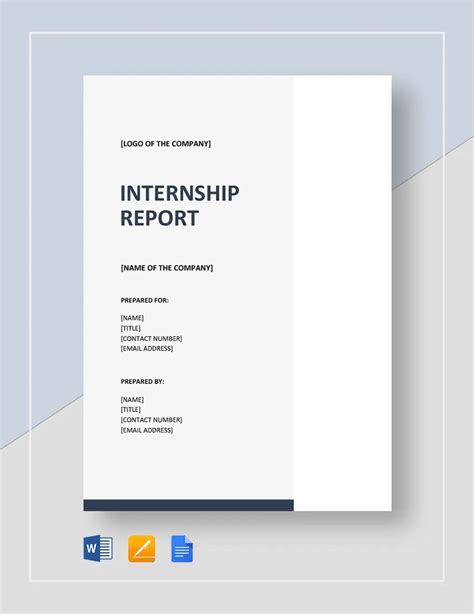 [LOGO OF THE COMPANY]

INTERNSHIP REPORT

[NAME OF THE COMPANY]

PREPARED FOR:

[NAME]
[TITLE]
[CONTACT NUMBER]
[EMAIL ADDRESS]

PREPARED BY:

[NAME]
[TITLE]
[CONTACT NUMBER]
[EMAIL ADDRESS]

W